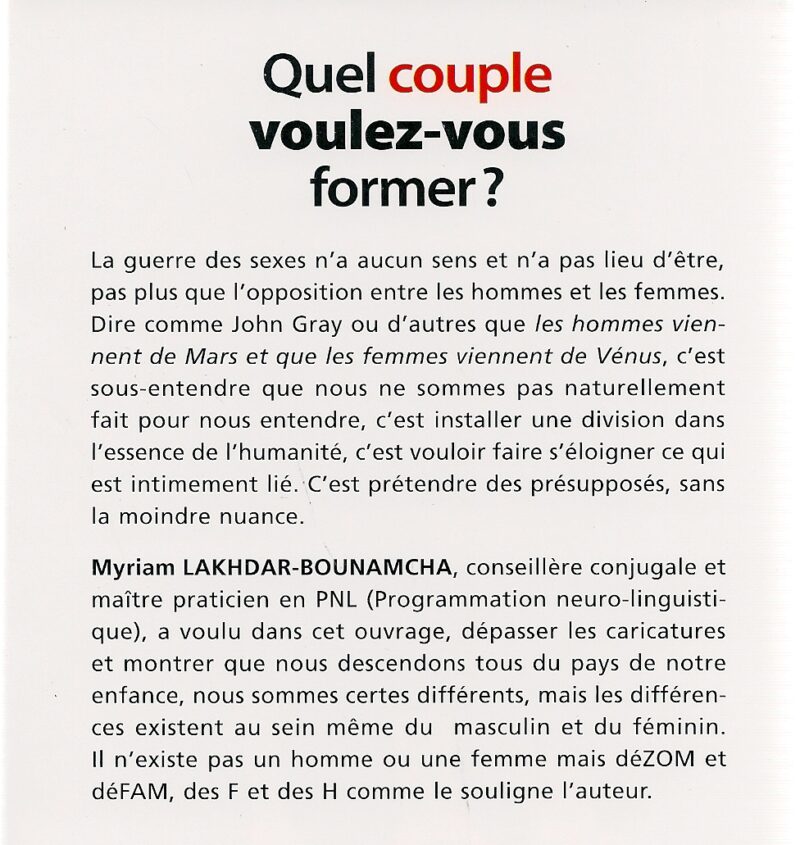 Quel couple voulez-vous former ?

La guerre des sexes n'a aucun sens et n'a pas lieu d'être, pas plus que l'opposition entre les hommes et les femmes. Dire comme John Gray ou d'autres que les hommes viennent de Mars et que les femmes viennent de Vénus, c'est sous-entendre que nous ne sommes pas naturellement fait pour nous entendre, c'est installer une division dans l'essence de l'humanité, c'est vouloir faire s'éloigner ce qui est intimement lié. C'est prétendre des présupposés, sans la moindre nuance.

Myriam LAKHDAR-BOUNAMCHA, conseillère conjugale et maître praticien en PNL (Programmation neuro-linguistique), a voulu dans cet ouvrage, dépasser les caricatures et montrer que nous descendons tous du pays de notre enfance, nous sommes certes différents, mais les différences existent au sein même du masculin et du féminin. Il n'existe pas un homme ou une femme mais déZOM et déFAM, des F et des H comme le souligne l'auteur.